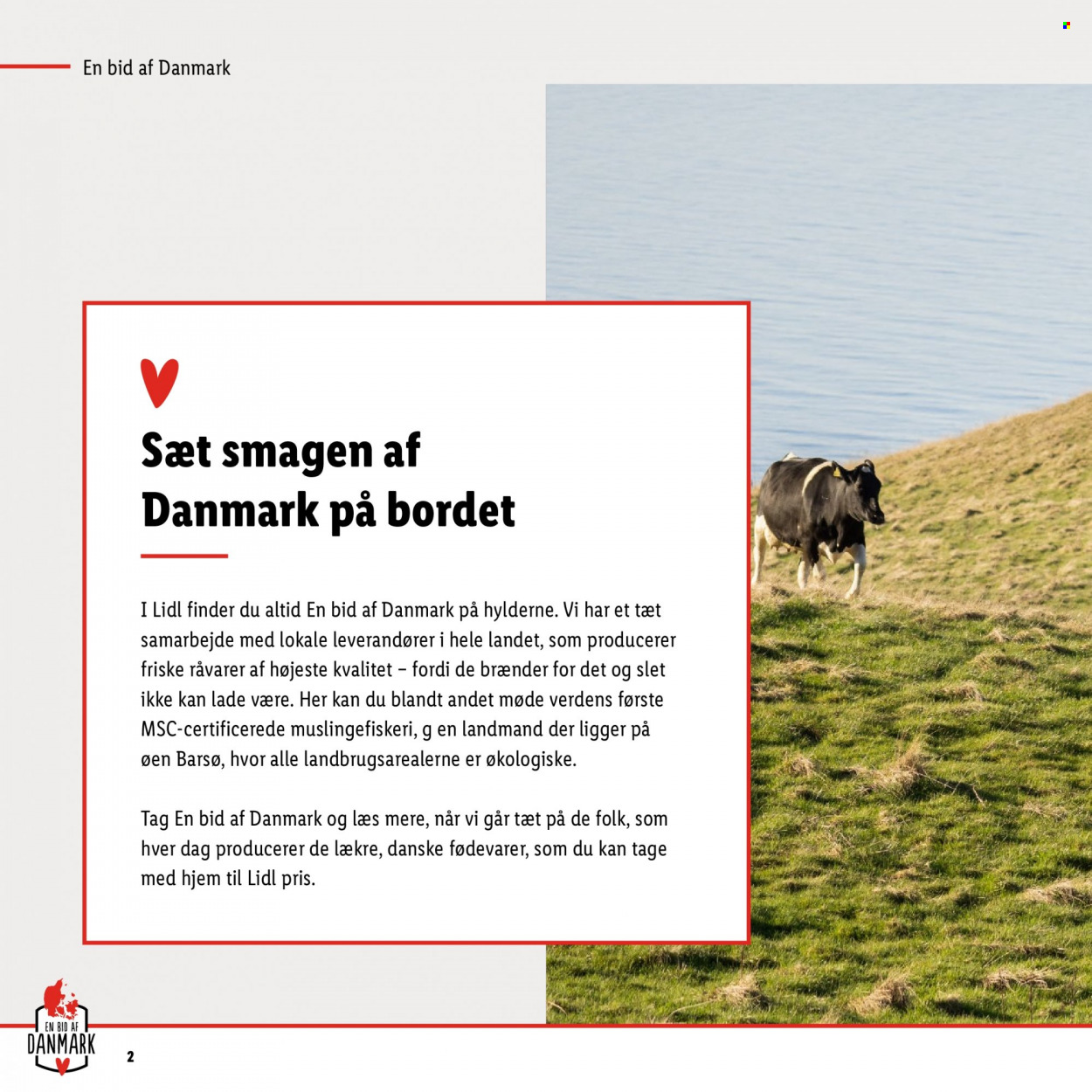 En bid af Danmark

Sæt smagen af Danmark på bordet

I Lidl finder du altid En bid af Danmark på hylderne. Vi har et tæt samarbejde med lokale leverandører i hele landet, som producerer friske råvarer af højeste kvalitet – fordi de brænder for det og slet ikke kan lade være. Her kan du blandt andet møde verdens første MSC-certificerede muslingefiskeri, g en landmand der ligger på øen Barsø, hvor alle landbrugsarealerne er økologiske.

Tag En bid af Danmark og læs mere, når vi går tæt på de folk, som hver dag producerer de lækre, danske fødevarer, som du kan tage med hjem til Lidl pris.

EN BID AF
DANMARK

2